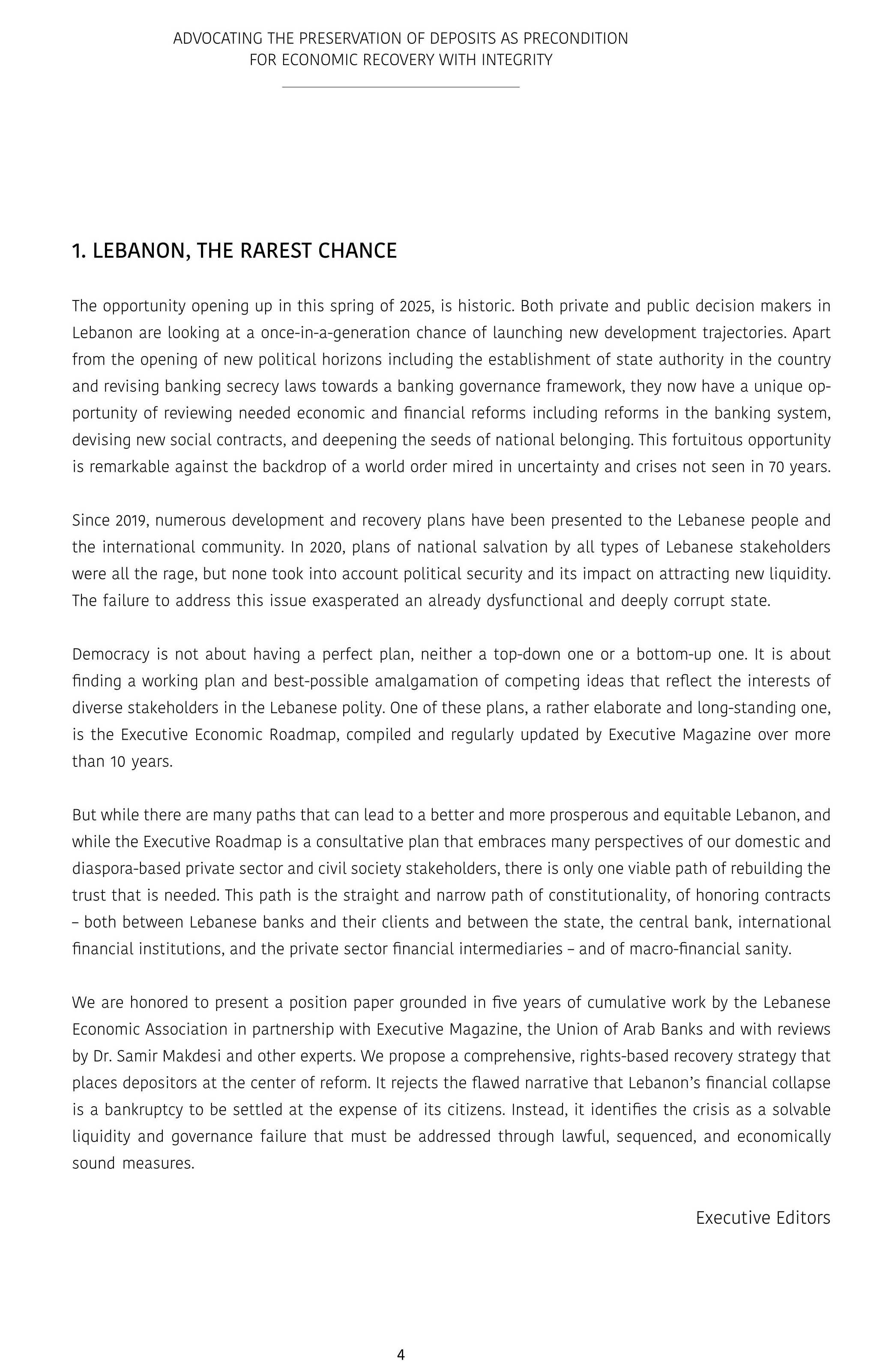 ADVOCATING THE PRESERVATION OF DEPOSITS AS PRECONDITION FOR ECONOMIC RECOVERY WITH INTEGRITY

1. LEBANON, THE RAREST CHANCE

The opportunity opening up in this spring of 2025, is historic. Both private and public decision makers in Lebanon are looking at a once-in-a-generation chance of launching new development trajectories. Apart from the opening of new political horizons including the establishment of state authority in the country and revising banking secrecy laws towards a banking governance framework, they now have a unique opportunity of reviewing needed economic and financial reforms including reforms in the banking system, devising new social contracts, and deepening the seeds of national belonging. This fortuitous opportunity is remarkable against the backdrop of a world order mired in uncertainty and crises not seen in 70 years.

Since 2019, numerous development and recovery plans have been presented to the Lebanese people and the international community. In 2020, plans of national salvation by all types of Lebanese stakeholders were all the rage, but none took into account political security and its impact on attracting new liquidity. The failure to address this issue exasperated an already dysfunctional and deeply corrupt state.

Democracy is not about having a perfect plan, neither a top-down one or a bottom-up one. It is about finding a working plan and best-possible amalgamation of competing ideas that reflect the interests of diverse stakeholders in the Lebanese polity. One of these plans, a rather elaborate and long-standing one, is the Executive Economic Roadmap, compiled and regularly updated by Executive Magazine over more than 10 years.

But while there are many paths that can lead to a better and more prosperous and equitable Lebanon, and while the Executive Roadmap is a consultative plan that embraces many perspectives of our domestic and diaspora-based private sector and civil society stakeholders, there is only one viable path of rebuilding the trust that is needed. This path is the straight and narrow path of constitutionality, of honoring contracts – both between Lebanese banks and their clients and between the state, the central bank, international financial institutions, and the private sector financial intermediaries – and of macro-financial sanity.

We are honored to present a position paper grounded in five years of cumulative work by the Lebanese Economic Association in partnership with Executive Magazine, the Union of Arab Banks and with reviews by Dr. Samir Makdesi and other experts. We propose a comprehensive, rights-based recovery strategy that places depositors at the center of reform. It rejects the flawed narrative that Lebanon's financial collapse is a bankruptcy to be settled at the expense of its citizens. Instead, it identifies the crisis as a solvable liquidity and governance failure that must be addressed through lawful, sequenced, and economically sound measures.

Executive Editors

4